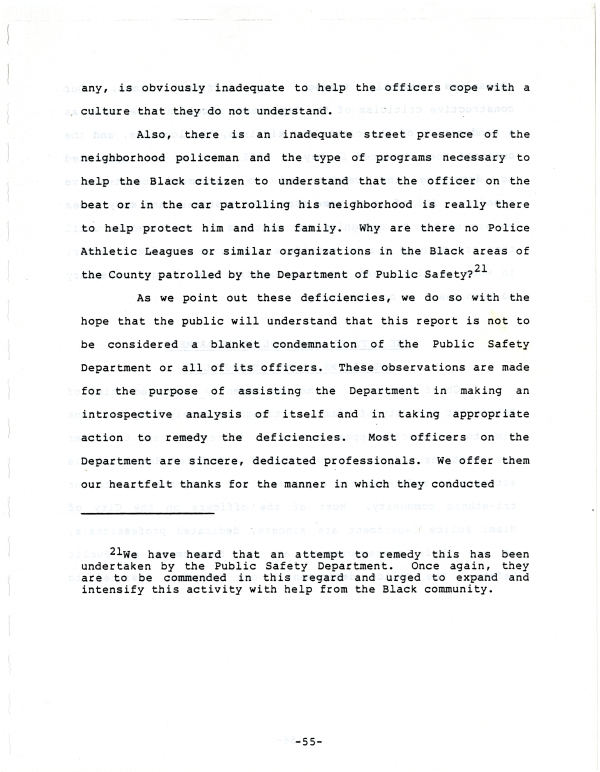 any, is obviously inadequate to help the officers cope with a culture that they do not understand.

Also, there is an inadequate street presence of the neighborhood policeman and the type of programs necessary to help the Black citizen to understand that the officer on the beat or in the car patrolling his neighborhood is really there to help protect him and his family. Why are there no Police Athletic Leagues or similar organizations in the Black areas of the County patrolled by the Department of Public Safety?$^{21}$

As we point out these deficiencies, we do so with the hope that the public will understand that this report is not to be considered a blanket condemnation of the Public Safety Department or all of its officers. These observations are made for the purpose of assisting the Department in making an introspective analysis of itself and in taking appropriate action to remedy the deficiencies. Most officers on the Department are sincere, dedicated professionals. We offer them our heartfelt thanks for the manner in which they conducted

$^{21}$We have heard that an attempt to remedy this has been undertaken by the Public Safety Department. Once again, they are to be commended in this regard and urged to expand and intensify this activity with help from the Black community.

-55-